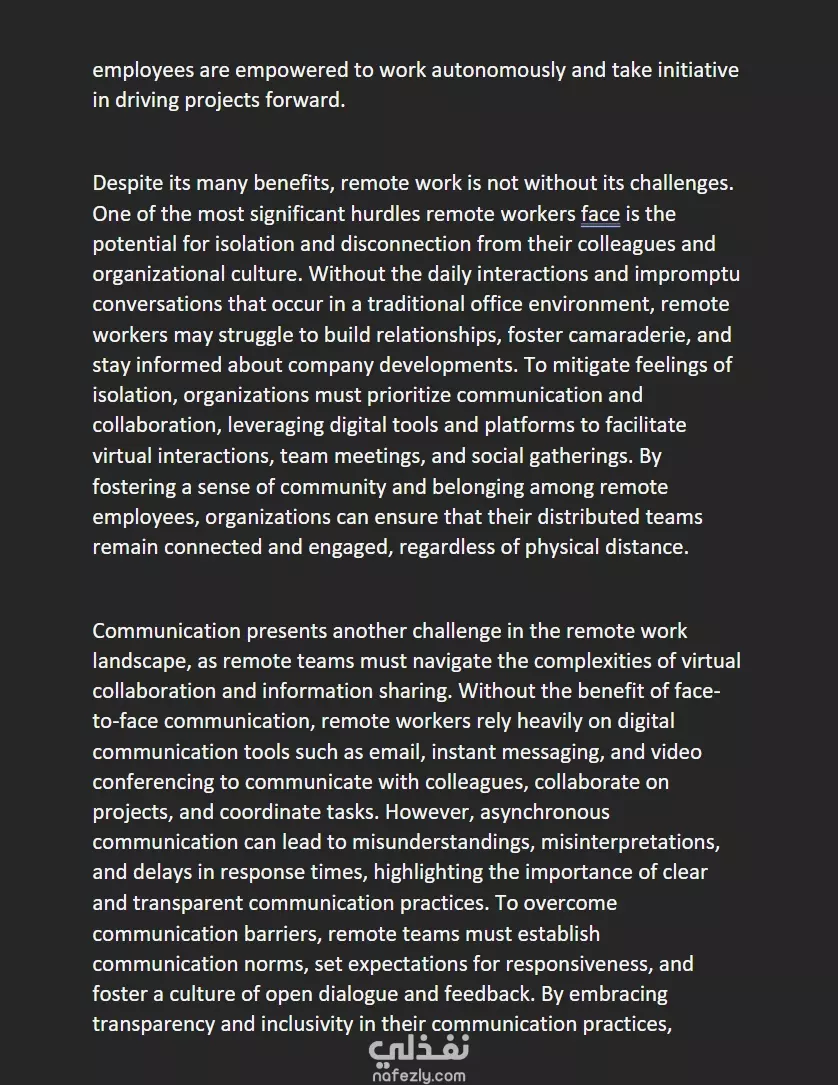 employees are empowered to work autonomously and take initiative in driving projects forward.

Despite its many benefits, remote work is not without its challenges. One of the most significant hurdles remote workers face is the potential for isolation and disconnection from their colleagues and organizational culture. Without the daily interactions and impromptu conversations that occur in a traditional office environment, remote workers may struggle to build relationships, foster camaraderie, and stay informed about company developments. To mitigate feelings of isolation, organizations must prioritize communication and collaboration, leveraging digital tools and platforms to facilitate virtual interactions, team meetings, and social gatherings. By fostering a sense of community and belonging among remote employees, organizations can ensure that their distributed teams remain connected and engaged, regardless of physical distance.

Communication presents another challenge in the remote work landscape, as remote teams must navigate the complexities of virtual collaboration and information sharing. Without the benefit of face-to-face communication, remote workers rely heavily on digital communication tools such as email, instant messaging, and video conferencing to communicate with colleagues, collaborate on projects, and coordinate tasks. However, asynchronous communication can lead to misunderstandings, misinterpretations, and delays in response times, highlighting the importance of clear and transparent communication practices. To overcome communication barriers, remote teams must establish communication norms, set expectations for responsiveness, and foster a culture of open dialogue and feedback. By embracing transparency and inclusivity in their communication practices,

نفذلي
nafezly.com